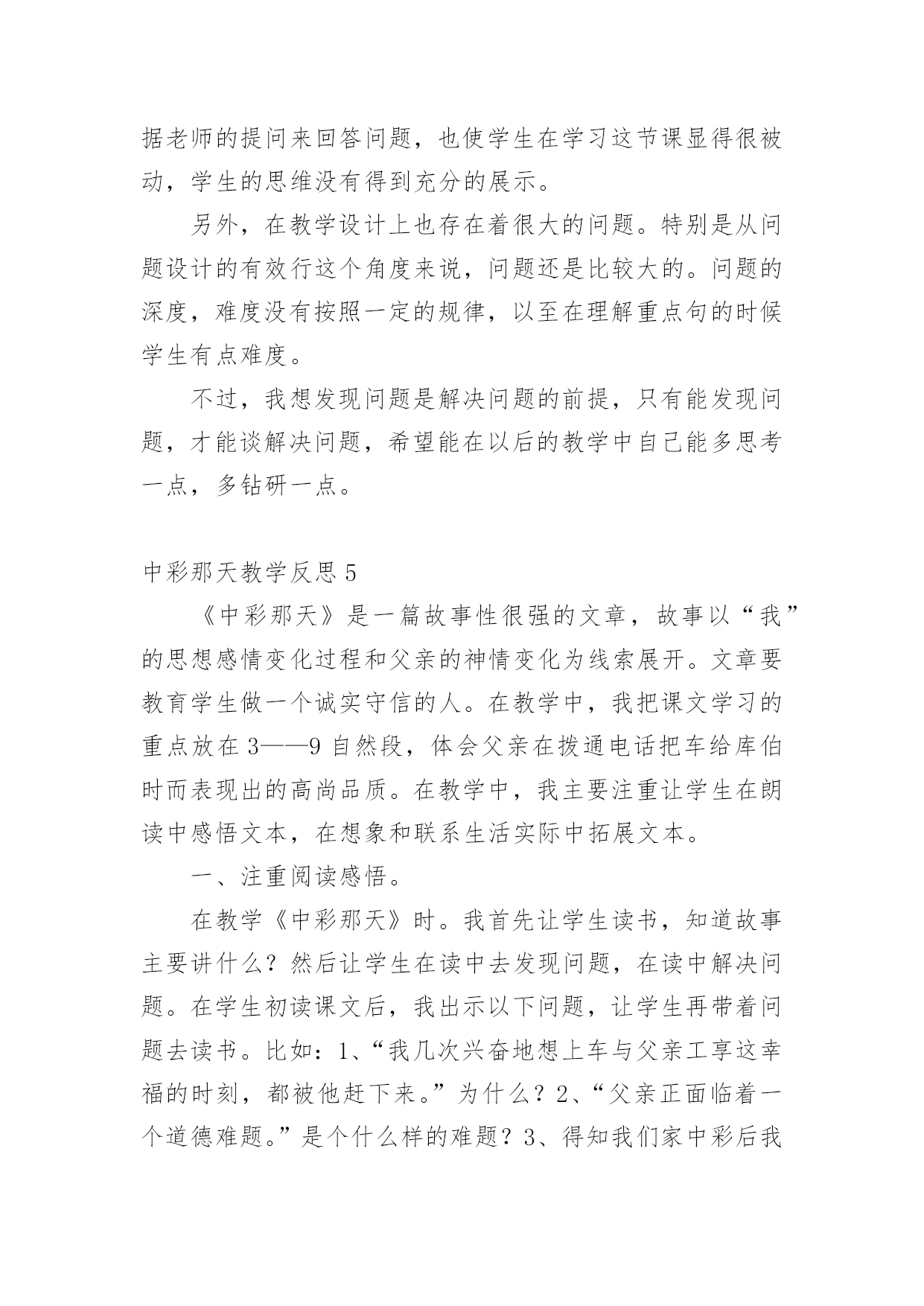 据老师的提问来回答问题，也使学生在学习这节课显得很被动，学生的思维没有得到充分的展示。

另外，在教学设计上也存在着很大的问题。特别是从问题设计的有效行这个角度来说，问题还是比较大的。问题的深度，难度没有按照一定的规律，以至在理解重点句的时候学生有点难度。

不过，我想发现问题是解决问题的前提，只有能发现问题，才能谈解决问题，希望能在以后的教学中自己能多思考一点，多钻研一点。

中彩那天教学反思 5

《中彩那天》是一篇故事性很强的文章，故事以“我”的思想感情变化过程和父亲的神情变化为线索展开。文章要教育学生做一个诚实守信的人。在教学中，我把课文学习的重点放在 3——9 自然段，体会父亲在拨通电话把车给库伯时而表现出的高尚品质。在教学中，我主要注重让学生在朗读中感悟文本，在想象和联系生活实际中拓展文本。

一、注重阅读感悟。

在教学《中彩那天》时。我首先让学生读书，知道故事主要讲什么？然后让学生在读中去发现问题，在读中解决问题。在学生初读课文后，我出示以下问题，让学生再带着问题去读书。比如：1、“我几次兴奋地想上车与父亲工享这幸福的时刻，都被他赶下来。”为什么？2、“父亲正面临着一个道德难题。”是个什么样的难题？3、得知我们家中彩后我